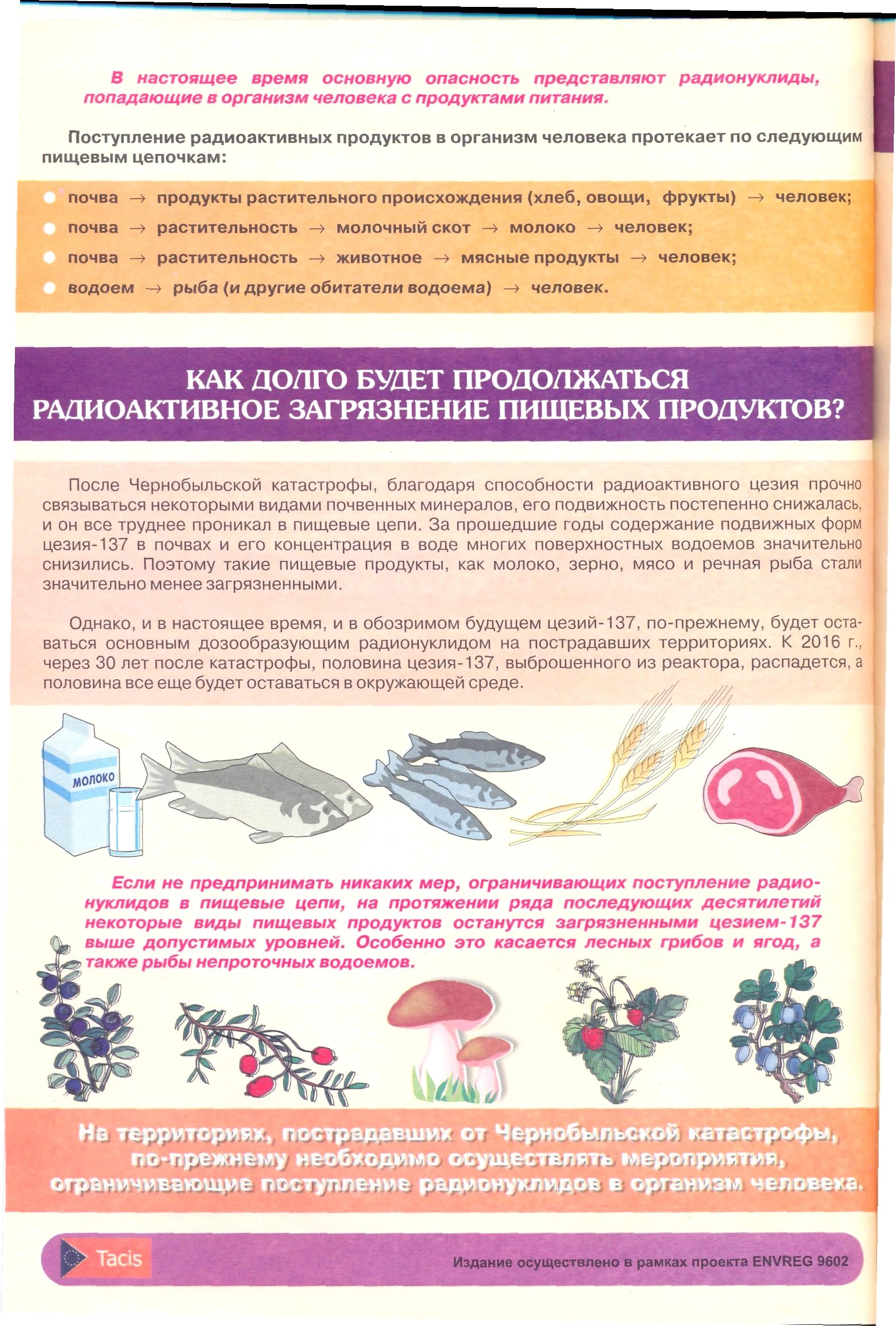 В настоящее время основную опасность представляют радионуклиды, попадающие в организм человека с продуктами питания.

Поступление радиоактивных продуктов в организм человека протекает по следующим пищевым цепочкам:

• почва → продукты растительного происхождения (хлеб, овощи, фрукты) → человек;
• почва → растительность → молочный скот → молоко → человек;
• почва → растительность → животное → мясные продукты → человек;
• водоем → рыба (и другие обитатели водоема) → человек.

КАК ДОЛГО БУДЕТ ПРОДОЛЖАТЬСЯ РАДИОАКТИВНОЕ ЗАГРЯЗНЕНИЕ ПИЩЕВЫХ ПРОДУКТОВ?

После Чернобыльской катастрофы, благодаря способности радиоактивного цезия прочно связываться некоторыми видами почвенных минералов, его подвижность постепенно снижалась, и он все труднее проникал в пищевые цепи. За прошедшие годы содержание подвижных форм цезия-137 в почвах и его концентрация в воде многих поверхностных водоемов значительно снизились. Поэтому такие пищевые продукты, как молоко, зерно, мясо и речная рыба стали значительно менее загрязненными.

Однако, и в настоящее время, и в обозримом будущем цезий-137, по-прежнему, будет оставаться основным дозообразующим радионуклидом на пострадавших территориях. К 2016 г., через 30 лет после катастрофы, половина цезия-137, выброшенного из реактора, распадется, а половина все еще будет оставаться в окружающей среде.

МОЛОКО

Если не предпринимать никаких мер, ограничивающих поступление радионуклидов в пищевые цепи, на протяжении ряда последующих десятилетий некоторые виды пищевых продуктов останутся загрязненными цезием-137 выше допустимых уровней. Особенно это касается лесных грибов и ягод, а также рыбы непроточных водоемов.

На территориях, пострадавших от Чернобыльской катастрофы, по-прежнему необходимо осуществлять мероприятия, ограничивающие поступление радионуклидов в организм человека.

Tacis

Издание осуществлено в рамках проекта ENVREG 9602